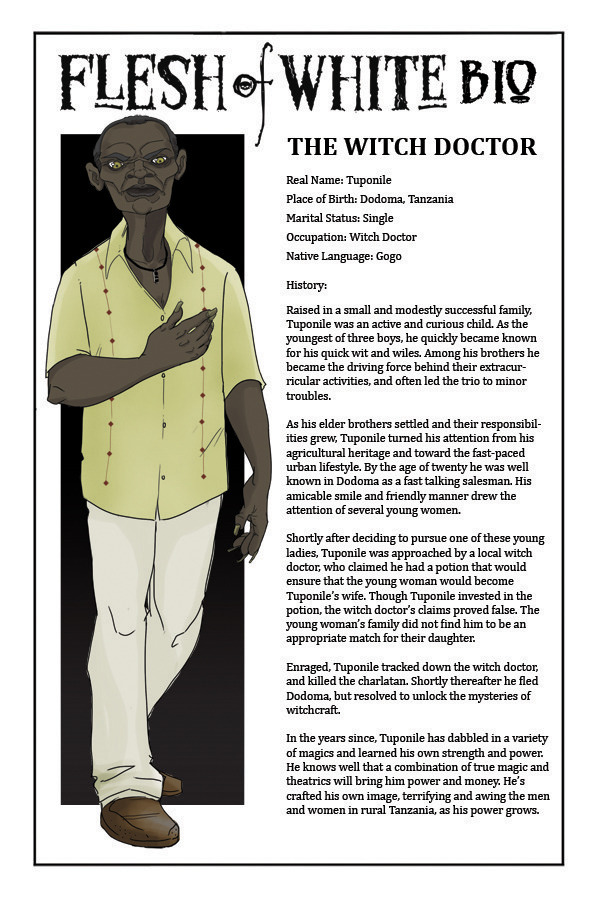 FLESH of WHITE BIO

THE WITCH DOCTOR

Real Name: Tuponile
Place of Birth: Dodoma, Tanzania
Marital Status: Single
Occupation: Witch Doctor
Native Language: Gogo

History:

Raised in a small and modestly successful family, Tuponile was an active and curious child. As the youngest of three boys, he quickly became known for his quick wit and wiles. Among his brothers he became the driving force behind their extracurricular activities, and often led the trio to minor troubles.

As his elder brothers settled and their responsibilities grew, Tuponile turned his attention from his agricultural heritage and toward the fast-paced urban lifestyle. By the age of twenty he was well known in Dodoma as a fast talking salesman. His amicable smile and friendly manner drew the attention of several young women.

Shortly after deciding to pursue one of these young ladies, Tuponile was approached by a local witch doctor, who claimed he had a potion that would ensure that the young woman would become Tuponile's wife. Though Tuponile invested in the potion, the witch doctor's claims proved false. The young woman's family did not find him to be an appropriate match for their daughter.

Enraged, Tuponile tracked down the witch doctor, and killed the charlatan. Shortly thereafter he fled Dodoma, but resolved to unlock the mysteries of witchcraft.

In the years since, Tuponile has dabbled in a variety of magics and learned his own strength and power. He knows well that a combination of true magic and theatrics will bring him power and money. He's crafted his own image, terrifying and awing the men and women in rural Tanzania, as his power grows.